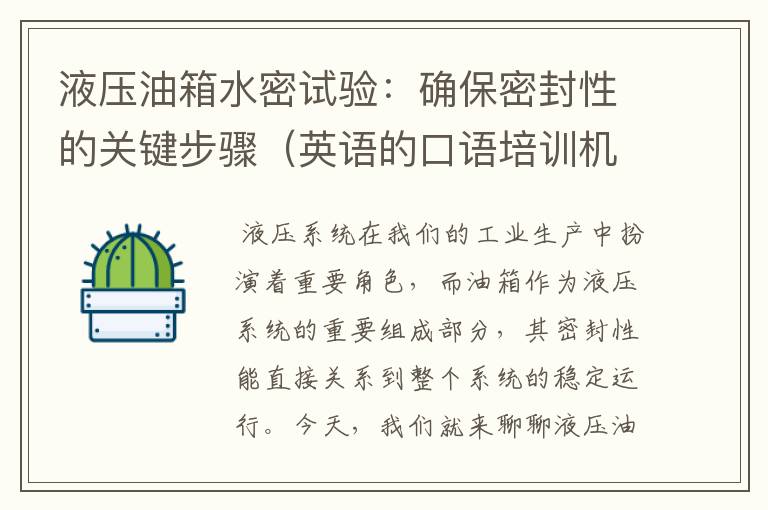 液压油箱水密试验：确保密封性的关键步骤（英语的口语培训机

液压系统在我们的工业生产中扮演着重要角色，而油箱作为液压系统的重要组成部分，其密封性能直接关系到整个系统的稳定运行。今天，我们就来聊聊液压油